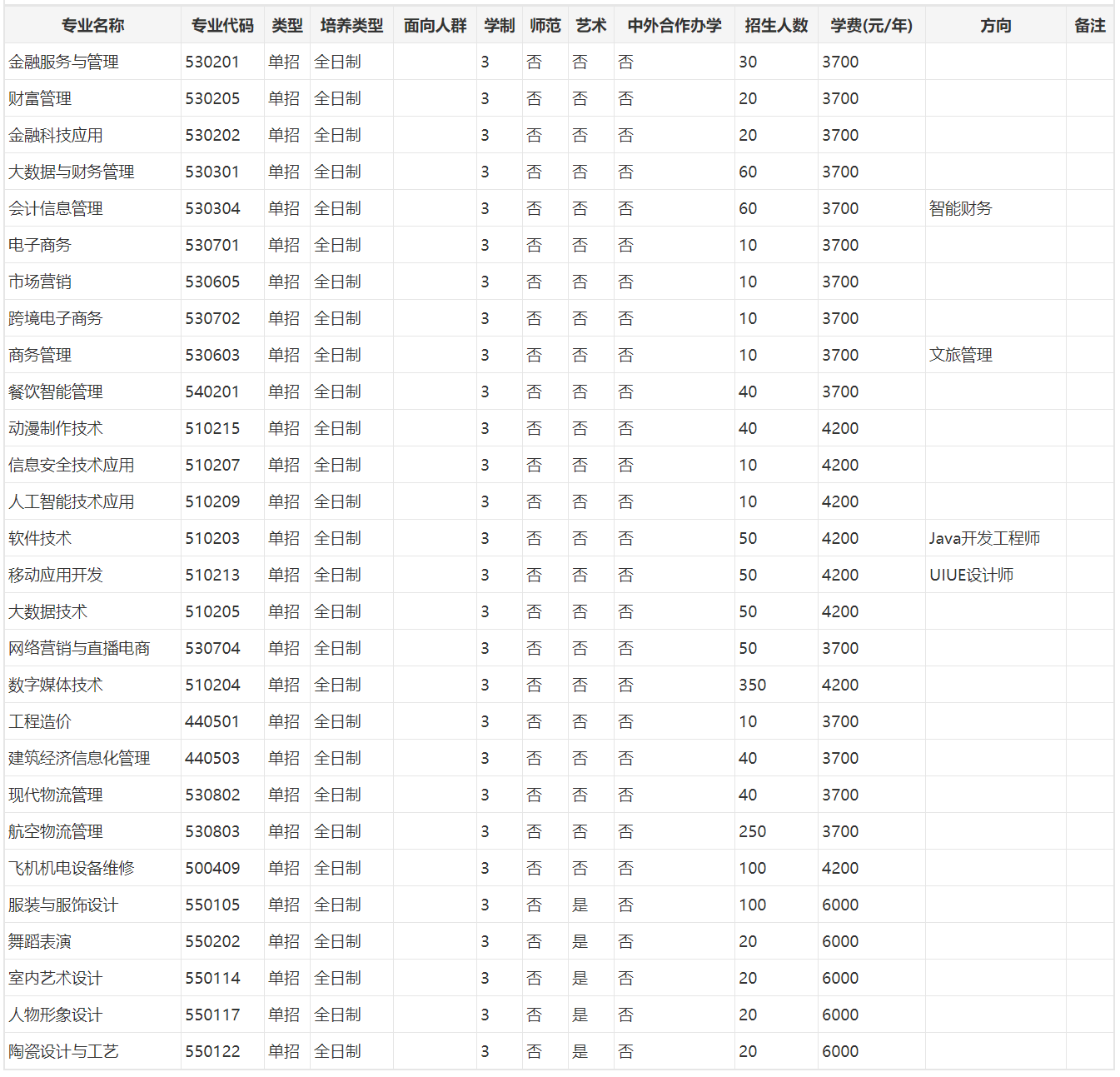 | 专业名称 | 专业代码 | 类型 | 培养类型 | 面向人群 | 学制 | 师范 | 艺术 | 中外合作办学 | 招生人数 | 学费(元/年) | 方向 | 备注 |
|---|---|---|---|---|---|---|---|---|---|---|---|---|
| 金融服务与管理 | 530201 | 单招 | 全日制 |  | 3 | 否 | 否 | 否 | 30 | 3700 |  |  |
| 财富管理 | 530205 | 单招 | 全日制 |  | 3 | 否 | 否 | 否 | 20 | 3700 |  |  |
| 金融科技应用 | 530202 | 单招 | 全日制 |  | 3 | 否 | 否 | 否 | 20 | 3700 |  |  |
| 大数据与财务管理 | 530301 | 单招 | 全日制 |  | 3 | 否 | 否 | 否 | 60 | 3700 |  |  |
| 会计信息管理 | 530304 | 单招 | 全日制 |  | 3 | 否 | 否 | 否 | 60 | 3700 | 智能财务 |  |
| 电子商务 | 530701 | 单招 | 全日制 |  | 3 | 否 | 否 | 否 | 10 | 3700 |  |  |
| 市场营销 | 530605 | 单招 | 全日制 |  | 3 | 否 | 否 | 否 | 10 | 3700 |  |  |
| 跨境电子商务 | 530702 | 单招 | 全日制 |  | 3 | 否 | 否 | 否 | 10 | 3700 |  |  |
| 商务管理 | 530603 | 单招 | 全日制 |  | 3 | 否 | 否 | 否 | 10 | 3700 | 文旅管理 |  |
| 餐饮智能管理 | 540201 | 单招 | 全日制 |  | 3 | 否 | 否 | 否 | 40 | 3700 |  |  |
| 动漫制作技术 | 510215 | 单招 | 全日制 |  | 3 | 否 | 否 | 否 | 40 | 4200 |  |  |
| 信息安全技术应用 | 510207 | 单招 | 全日制 |  | 3 | 否 | 否 | 否 | 10 | 4200 |  |  |
| 人工智能技术应用 | 510209 | 单招 | 全日制 |  | 3 | 否 | 否 | 否 | 10 | 4200 |  |  |
| 软件技术 | 510203 | 单招 | 全日制 |  | 3 | 否 | 否 | 否 | 50 | 4200 | Java开发工程师 |  |
| 移动应用开发 | 510213 | 单招 | 全日制 |  | 3 | 否 | 否 | 否 | 50 | 4200 | UIUE设计师 |  |
| 大数据技术 | 510205 | 单招 | 全日制 |  | 3 | 否 | 否 | 否 | 50 | 4200 |  |  |
| 网络营销与直播电商 | 530704 | 单招 | 全日制 |  | 3 | 否 | 否 | 否 | 50 | 3700 |  |  |
| 数字媒体技术 | 510204 | 单招 | 全日制 |  | 3 | 否 | 否 | 否 | 350 | 4200 |  |  |
| 工程造价 | 440501 | 单招 | 全日制 |  | 3 | 否 | 否 | 否 | 10 | 3700 |  |  |
| 建筑经济信息化管理 | 440503 | 单招 | 全日制 |  | 3 | 否 | 否 | 否 | 40 | 3700 |  |  |
| 现代物流管理 | 530802 | 单招 | 全日制 |  | 3 | 否 | 否 | 否 | 40 | 3700 |  |  |
| 航空物流管理 | 530803 | 单招 | 全日制 |  | 3 | 否 | 否 | 否 | 250 | 3700 |  |  |
| 飞机机电设备维修 | 500409 | 单招 | 全日制 |  | 3 | 否 | 否 | 否 | 100 | 4200 |  |  |
| 服装与服饰设计 | 550105 | 单招 | 全日制 |  | 3 | 否 | 是 | 否 | 100 | 6000 |  |  |
| 舞蹈表演 | 550202 | 单招 | 全日制 |  | 3 | 否 | 是 | 否 | 20 | 6000 |  |  |
| 室内艺术设计 | 550114 | 单招 | 全日制 |  | 3 | 否 | 是 | 否 | 20 | 6000 |  |  |
| 人物形象设计 | 550117 | 单招 | 全日制 |  | 3 | 否 | 是 | 否 | 20 | 6000 |  |  |
| 陶瓷设计与工艺 | 550122 | 单招 | 全日制 |  | 3 | 否 | 是 | 否 | 20 | 6000 |  |  |